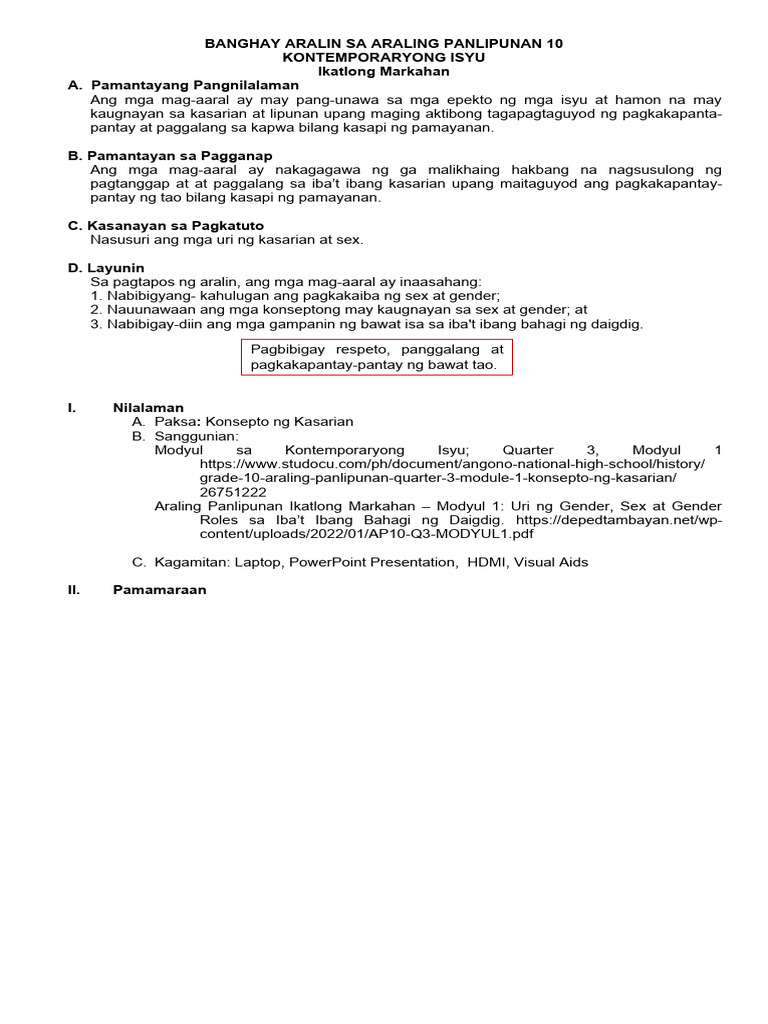 BANGHAY ARALIN SA ARALING PANLIPUNAN 10
KONTEMPORARYONG ISYU
Ikatlong Markahan

A. Pamantayang Pangnilalaman
Ang mga mag-aaral ay may pang-unawa sa mga epekto ng mga isyu at hamon na may kaugnayan sa kasarian at lipunan upang maging aktibong tagapagtaguyod ng pagkakapanta-pantay at paggalang sa kapwa bilang kasapi ng pamayanan.

B. Pamantayan sa Pagganap
Ang mga mag-aaral ay nakagagawa ng ga malikhaing hakbang na nagsusulong ng pagtanggap at at paggalang sa iba't ibang kasarian upang maitaguyod ang pagkakapantay-pantay ng tao bilang kasapi ng pamayanan.

C. Kasanayan sa Pagkatuto
Nasusuri ang mga uri ng kasarian at sex.

D. Layunin
Sa pagtapos ng aralin, ang mga mag-aaral ay inaasahang:
1. Nabibigyang- kahulugan ang pagkakaiba ng sex at gender;
2. Nauunawaan ang mga konseptong may kaugnayan sa sex at gender; at
3. Nabibigay-diin ang mga gampanin ng bawat isa sa iba't ibang bahagi ng daigdig.

Pagbibigay respeto, panggalang at pagkakapantay-pantay ng bawat tao.

I. Nilalaman
A. Paksa: Konsepto ng Kasarian
B. Sanggunian:
Modyul sa Kontemporaryong Isyu; Quarter 3, Modyul 1 https://www.studocu.com/ph/document/angono-national-high-school/history/grade-10-araling-panlipunan-quarter-3-module-1-konsepto-ng-kasarian/26751222
Araling Panlipunan Ikatlong Markahan – Modyul 1: Uri ng Gender, Sex at Gender Roles sa Iba't Ibang Bahagi ng Daigdig. https://depedtambayan.net/wp-content/uploads/2022/01/AP10-Q3-MODYUL1.pdf

C. Kagamitan: Laptop, PowerPoint Presentation, HDMI, Visual Aids

II. Pamamaraan